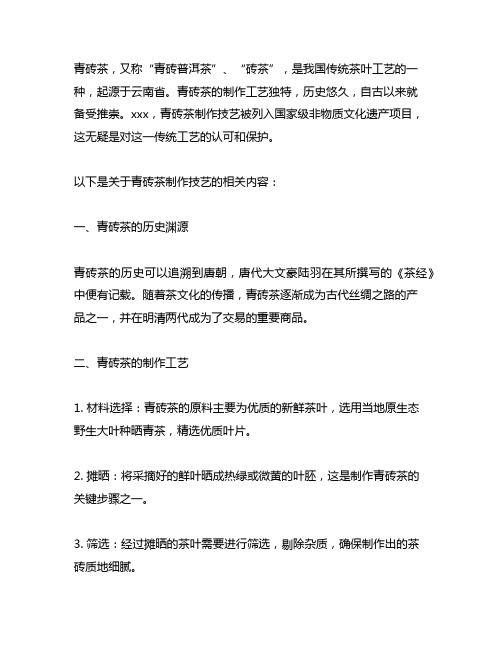 青砖茶，又称“青砖普洱茶”、“砖茶”，是我国传统茶叶工艺的一种，起源于云南省。青砖茶的制作工艺独特，历史悠久，自古以来就备受推崇。xxx，青砖茶制作技艺被列入国家级非物质文化遗产项目，这无疑是对这一传统工艺的认可和保护。

以下是关于青砖茶制作技艺的相关内容：

一、青砖茶的历史渊源

青砖茶的历史可以追溯到唐朝，唐代大文豪陆羽在其所撰写的《茶经》中便有记载。随着茶文化的传播，青砖茶逐渐成为古代丝绸之路的产品之一，并在明清两代成为了交易的重要商品。

二、青砖茶的制作工艺

1. 材料选择：青砖茶的原料主要为优质的新鲜茶叶，选用当地原生态野生大叶种晒青茶，精选优质叶片。

2. 摊晒：将采摘好的鲜叶晒成热绿或微黄的叶胚，这是制作青砖茶的关键步骤之一。

3. 筛选：经过摊晒的茶叶需要进行筛选，剔除杂质，确保制作出的茶砖质地细腻。